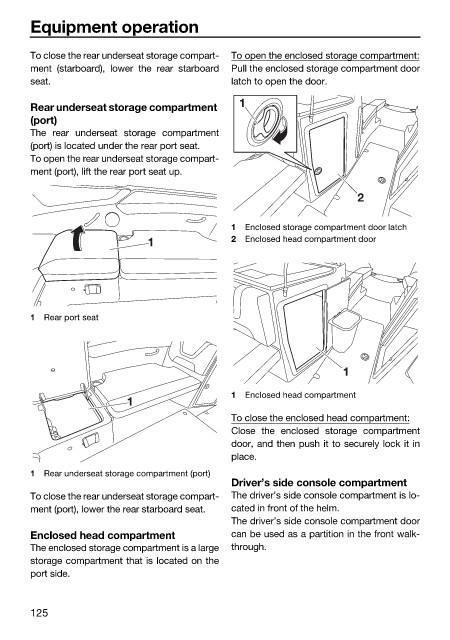 Equipment operation

To close the rear underseat storage compartment (starboard), lower the rear starboard seat.

Rear underseat storage compartment (port)
The rear underseat storage compartment (port) is located under the rear port seat.
To open the rear underseat storage compartment (port), lift the rear port seat up.

1

1 Rear port seat

1

1 Rear underseat storage compartment (port)

To close the rear underseat storage compartment (port), lower the rear starboard seat.

Enclosed head compartment
The enclosed storage compartment is a large storage compartment that is located on the port side.

To open the enclosed storage compartment:
Pull the enclosed storage compartment door latch to open the door.

1

2

1 Enclosed storage compartment door latch
2 Enclosed head compartment door

1

1 Enclosed head compartment

To close the enclosed head compartment:
Close the enclosed storage compartment door, and then push it to securely lock it in place.

Driver's side console compartment
The driver's side console compartment is located in front of the helm.
The driver's side console compartment door can be used as a partition in the front walkthrough.

125